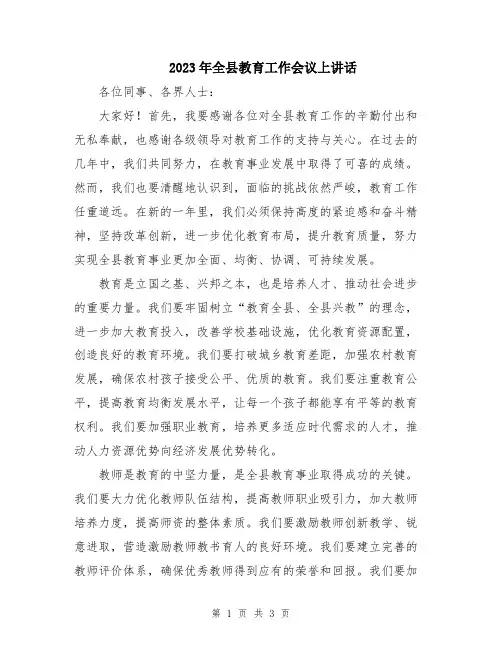 2023年全县教育工作会议上讲话

各位同事、各界人士：

大家好！首先，我要感谢各位对全县教育工作的辛勤付出和无私奉献，也感谢各级领导对教育工作的支持与关心。在过去的几年中，我们共同努力，在教育事业发展中取得了可喜的成绩。然而，我们也要清醒地认识到，面临的挑战依然严峻，教育工作任重道远。在新的一年里，我们必须保持高度的紧迫感和奋斗精神，坚持改革创新，进一步优化教育布局，提升教育质量，努力实现全县教育事业更加全面、均衡、协调、可持续发展。

教育是立国之基、兴邦之本，也是培养人才、推动社会进步的重要力量。我们要牢固树立“教育全县、全县兴教”的理念，进一步加大教育投入，改善学校基础设施，优化教育资源配置，创造良好的教育环境。我们要打破城乡教育差距，加强农村教育发展，确保农村孩子接受公平、优质的教育。我们要注重教育公平，提高教育均衡发展水平，让每一个孩子都能享有平等的教育权利。我们要加强职业教育，培养更多适应时代需求的人才，推动人力资源优势向经济发展优势转化。

教师是教育的中坚力量，是全县教育事业取得成功的关键。我们要大力优化教师队伍结构，提高教师职业吸引力，加大教师培养力度，提高师资的整体素质。我们要激励教师创新教学、锐意进取，营造激励教师教书育人的良好环境。我们要建立完善的教师评价体系，确保优秀教师得到应有的荣誉和回报。我们要加

第 1 页 共 3 页